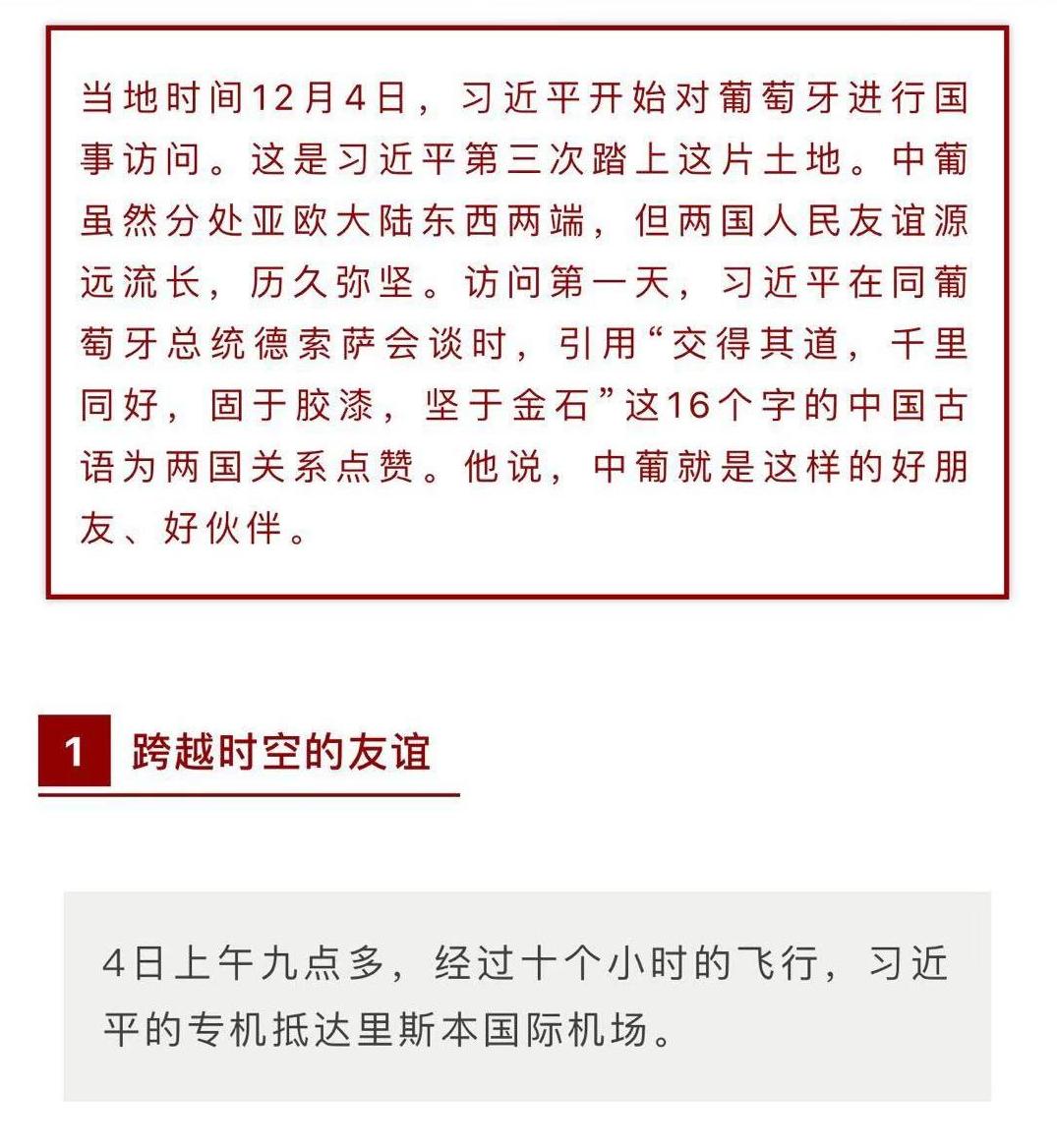 当地时间12月4日，习近平开始对葡萄牙进行国事访问。这是习近平第三次踏上这片土地。中葡虽然分处亚欧大陆东西两端，但两国人民友谊源远流长，历久弥坚。访问第一天，习近平在同葡萄牙总统德索萨会谈时，引用“交得其道，千里同好，固于胶漆，坚于金石”这16个字的中国古语为两国关系点赞。他说，中葡就是这样的好朋友、好伙伴。

1 跨越时空的友谊

4日上午九点多，经过十个小时的飞行，习近平的专机抵达里斯本国际机场。